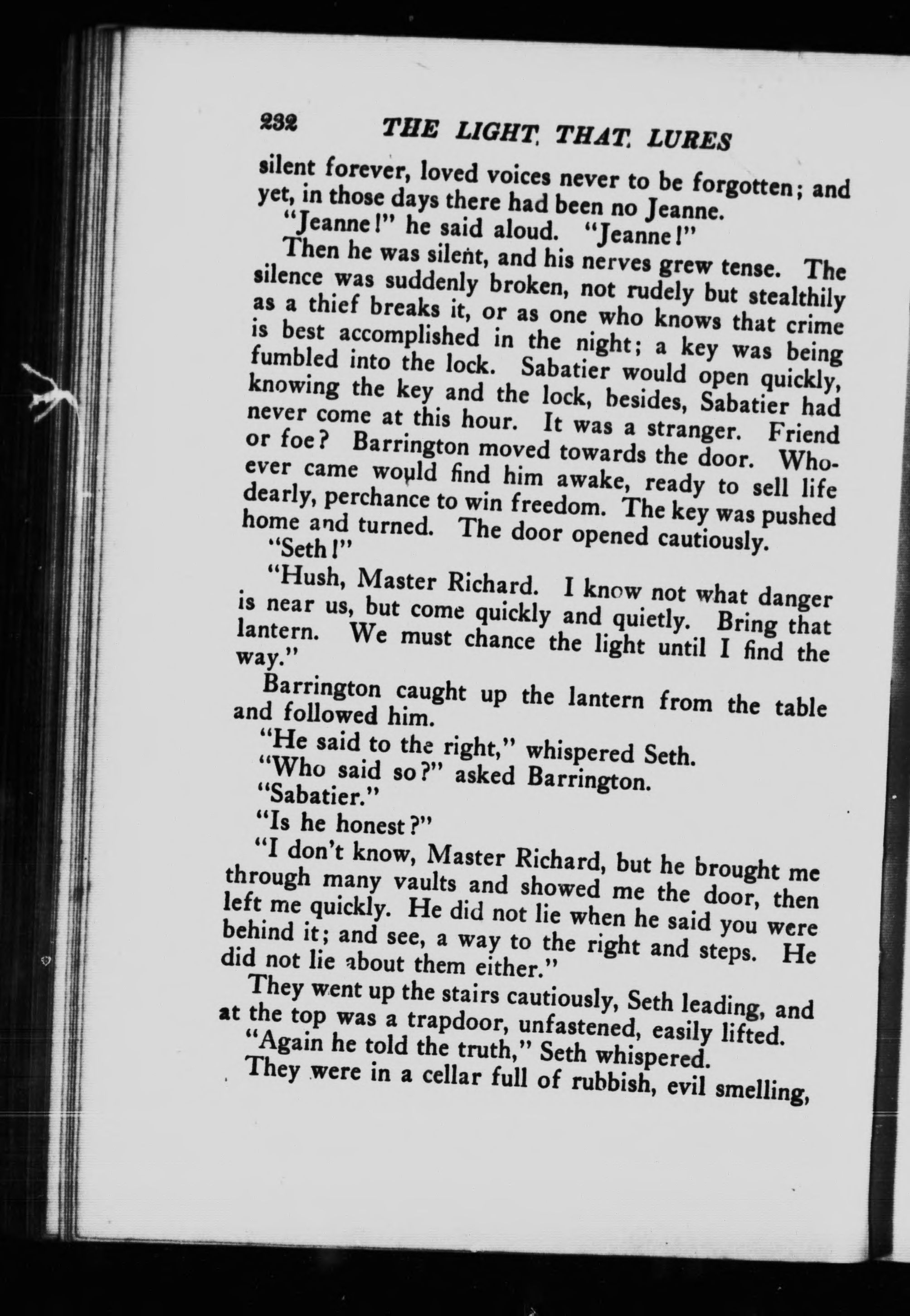 232 THE LIGHT THAT LURES

silent forever, loved voices never to be forgotten; and yet, in those days there had been no Jeanne.

"Jeanne!" he said aloud. "Jeanne!"

Then he was silent, and his nerves grew tense. The silence was suddenly broken, not rudely but stealthily as a thief breaks it, or as one who knows that crime is best accomplished in the night; a key was being fumbled into the lock. Sabatier would open quickly, knowing the key and the lock, besides, Sabatier had never come at this hour. It was a stranger. Friend or foe? Barrington moved towards the door. Whoever came would find him awake, ready to sell life dearly, perchance to win freedom. The key was pushed home and turned. The door opened cautiously.

"Seth!"

"Hush, Master Richard. I know not what danger is near us, but come quickly and quietly. Bring that lantern. We must chance the light until I find the way."

Barrington caught up the lantern from the table and followed him.

"He said to the right," whispered Seth.

"Who said so?" asked Barrington.

"Sabatier."

"Is he honest?"

"I don't know, Master Richard, but he brought me through many vaults and showed me the door, then left me quickly. He did not lie when he said you were behind it; and see, a way to the right and steps. He did not lie about them either."

They went up the stairs cautiously, Seth leading, and at the top was a trapdoor, unfastened, easily lifted.

"Again he told the truth," Seth whispered.

They were in a cellar full of rubbish, evil smelling,